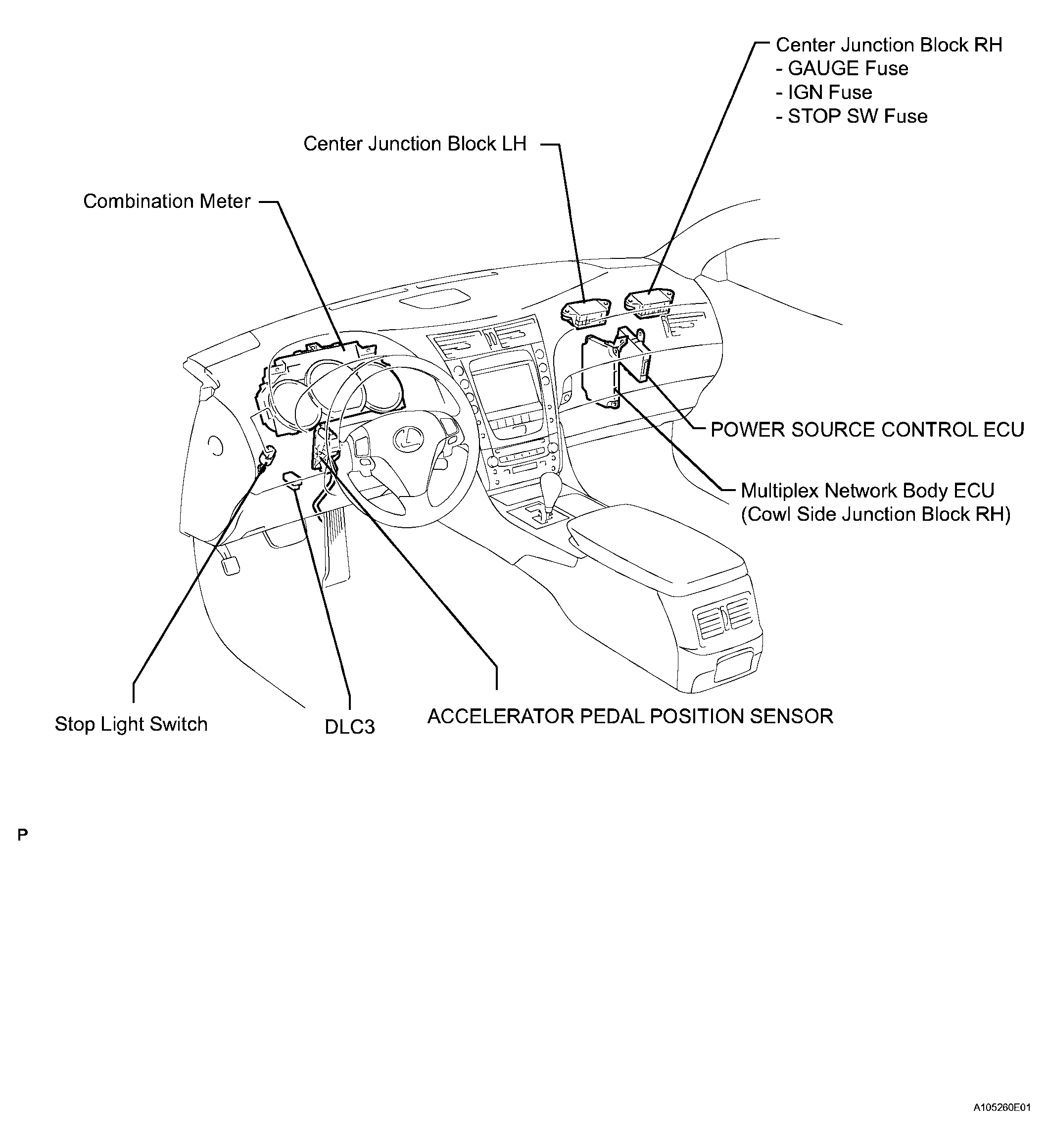 Center Junction Block RH
- GAUGE Fuse
- IGN Fuse
- STOP SW Fuse

Center Junction Block LH

Combination Meter

POWER SOURCE CONTROL ECU

Multiplex Network Body ECU
(Cowl Side Junction Block RH)

Stop Light Switch

DLC3

ACCELERATOR PEDAL POSITION SENSOR

P

A105260E01